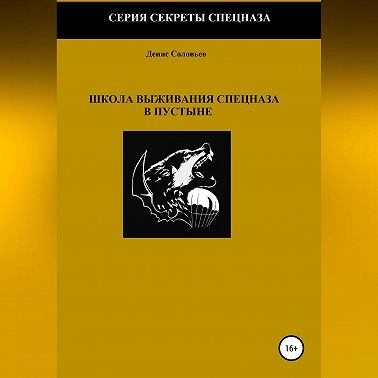 СЕРИЯ СЕКРЕТЫ СПЕЦНАЗА

Денис Соловьев

ШКОЛА ВЫЖИВАНИЯ СПЕЦНАЗА
В ПУСТЫНЕ

16+